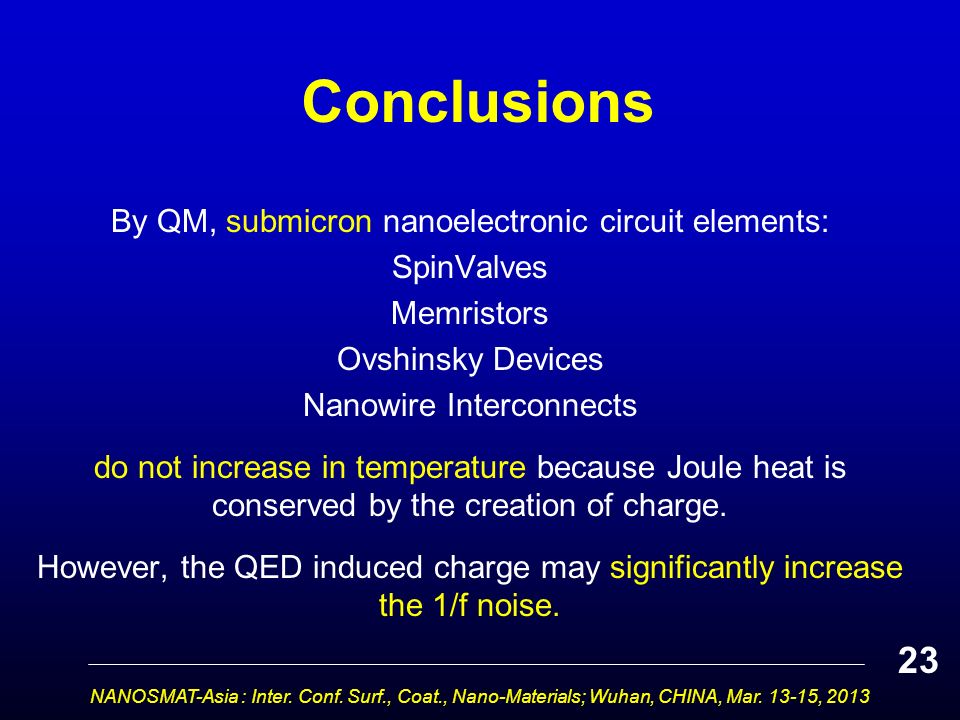 Conclusions

By QM, submicron nanoelectronic circuit elements:
SpinValves
Memristors
Ovshinsky Devices
Nanowire Interconnects

do not increase in temperature because Joule heat is conserved by the creation of charge.

However, the QED induced charge may significantly increase the 1/f noise.

23

NANOSMAT-Asia : Inter. Conf. Surf., Coat., Nano-Materials; Wuhan, CHINA, Mar. 13-15, 2013